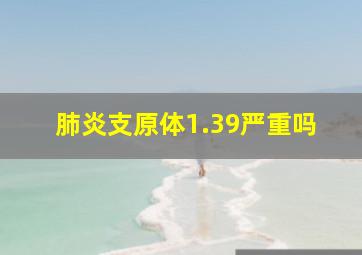 肺炎支原体1.39严重吗